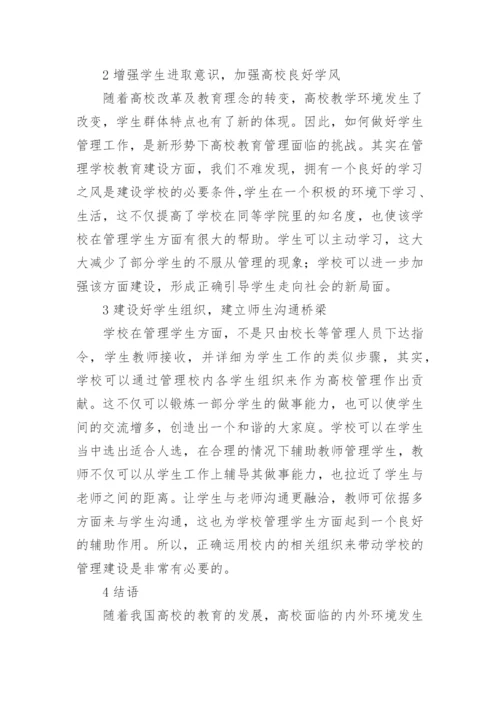 2 增强学生进取意识，加强高校良好学风

随着高校改革及教育理念的转变，高校教学环境发生了改变，学生群体特点也有了新的体现。因此，如何做好学生管理工作，是新形势下高校教育管理面临的挑战。其实在管理学校教育建设方面，我们不难发现，拥有一个良好的学习之风是建设学校的必要条件，学生在一个积极的环境下学习、生活，这不仅提高了学校在同等学院里的知名度，也使该学校在管理学生方面有很大的帮助。学生可以主动学习，这大大减少了部分学生的不服从管理的现象；学校可以进一步加强该方面建设，形成正确引导学生走向社会的新局面。

3 建设好学生组织，建立师生沟通桥梁

学校在管理学生方面，不是只由校长等管理人员下达指令，学生教师接收，并详细为学生工作的类似步骤，其实，学校可以通过管理校内各学生组织来作为高校管理作出贡献。这不仅可以锻炼一部分学生的做事能力，也可以使学生间的交流增多，创造出一个和谐的大家庭。学校可以在学生当中选出适合人选，在合理的情况下辅助教师管理学生，教师不仅可以从学生工作上辅导其做事能力，也拉近了学生与老师之间的距离。让学生与老师沟通更融洽，教师可依据多方面来与学生沟通，这也为学校管理学生方面起到一个良好的辅助作用。所以，正确运用校内的相关组织来带动学校的管理建设是非常有必要的。

4 结语

随着我国高校的教育的发展，高校面临的内外环境发生